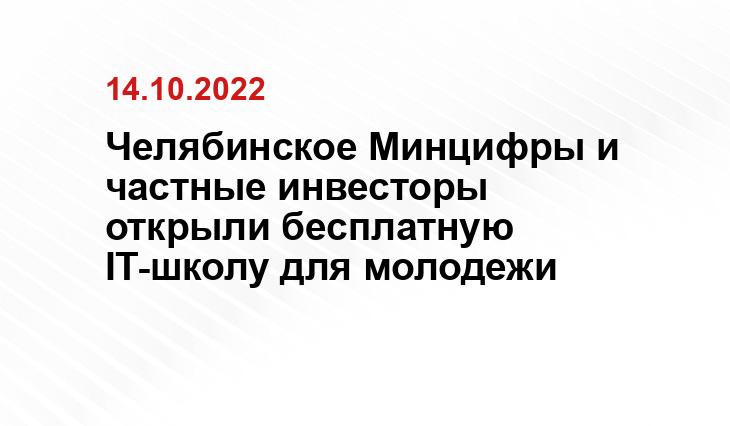 14.10.2022

Челябинское Минцифры и частные инвесторы открыли бесплатную IT-школу для молодежи